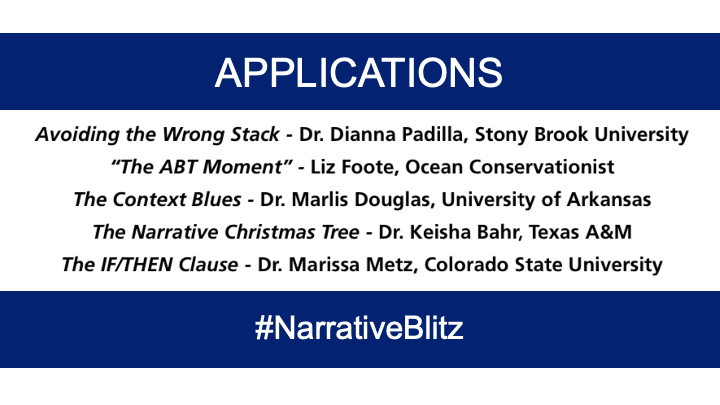 APPLICATIONS

Avoiding the Wrong Stack - Dr. Dianna Padilla, Stony Brook University
“The ABT Moment” - Liz Foote, Ocean Conservationist
The Context Blues - Dr. Marlis Douglas, University of Arkansas
The Narrative Christmas Tree - Dr. Keisha Bahr, Texas A&M
The IF/THEN Clause - Dr. Marissa Metz, Colorado State University

#NarrativeBlitz